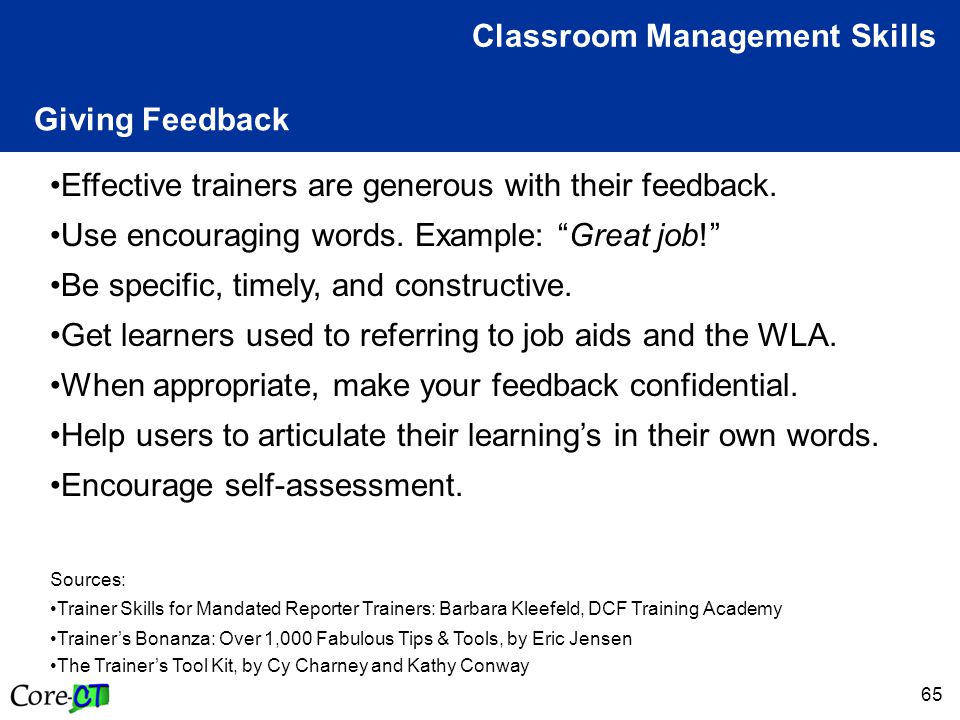 Classroom Management Skills

Giving Feedback

•Effective trainers are generous with their feedback.

•Use encouraging words. Example: “Great job!”

•Be specific, timely, and constructive.

•Get learners used to referring to job aids and the WLA.

•When appropriate, make your feedback confidential.

•Help users to articulate their learning’s in their own words.

•Encourage self-assessment.

Sources:

•Trainer Skills for Mandated Reporter Trainers: Barbara Kleefeld, DCF Training Academy

•Trainer’s Bonanza: Over 1,000 Fabulous Tips & Tools, by Eric Jensen

•The Trainer’s Tool Kit, by Cy Charney and Kathy Conway

Core-CT

65